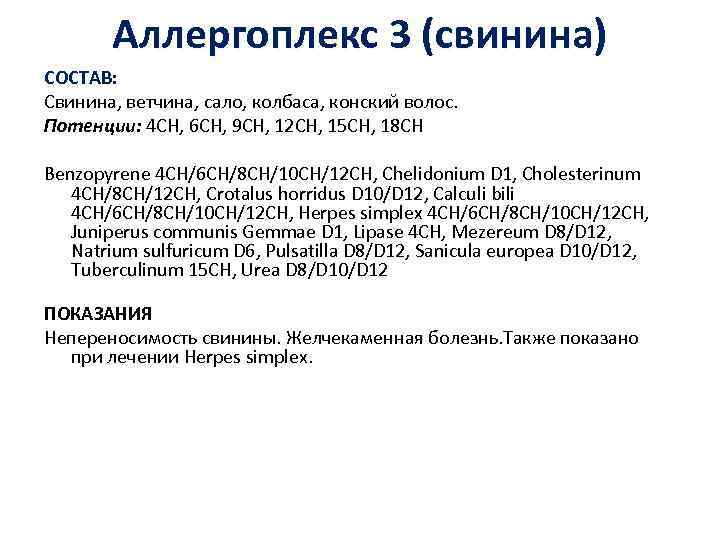 Аллергоплекс 3 (свинина)

СОСТАВ:
Свинина, ветчина, сало, колбаса, конский волос.
Потенции: 4CH, 6CH, 9CH, 12CH, 15CH, 18CH

Benzopyrene 4CH/6CH/8CH/10CH/12CH, Chelidonium D1, Cholesterinum 4CH/8CH/12CH, Crotalus horridus D10/D12, Calculi bili 4CH/6CH/8CH/10CH/12CH, Herpes simplex 4CH/6CH/8CH/10CH/12CH, Juniperus communis Gemmae D1, Lipase 4CH, Mezereum D8/D12, Natrium sulfuricum D6, Pulsatilla D8/D12, Sanicula europea D10/D12, Tuberculinum 15CH, Urea D8/D10/D12

ПОКАЗАНИЯ
Непереносимость свинины. Желчекаменная болезнь.Также показано при лечении Herpes simplex.